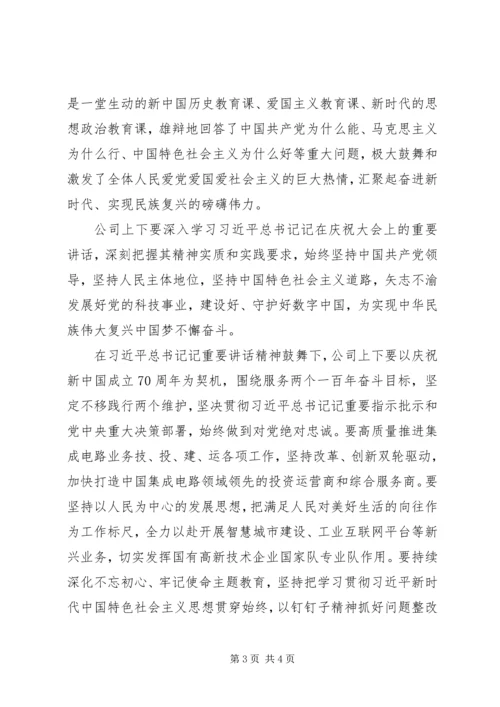 是一堂生动的新中国历史教育课、爱国主义教育课、新时代的思想政治教育课，雄辩地回答了中国共产党为什么能、马克思主义为什么行、中国特色社会主义为什么好等重大问题，极大鼓舞和激发了全体人民爱党爱国爱社会主义的巨大热情，汇聚起奋进新时代、实现民族复兴的磅礴伟力。

公司上下要深入学习习近平总书记记在庆祝大会上的重要讲话，深刻把握其精神实质和实践要求，始终坚持中国共产党领导，坚持人民主体地位，坚持中国特色社会主义道路，矢志不渝发展好党的科技事业，建设好、守护好数字中国，为实现中华民族伟大复兴中国梦不懈奋斗。

在习近平总书记记重要讲话精神鼓舞下，公司上下要以庆祝新中国成立70周年为契机，围绕服务两个一百年奋斗目标，坚定不移践行两个维护，坚决贯彻习近平总书记记重要指示批示和党中央重大决策部署，始终做到对党绝对忠诚。要高质量推进集成电路业务技、投、建、运各项工作，坚持改革、创新双轮驱动，加快打造中国集成电路领域领先的投资运营商和综合服务商。要坚持以人民为中心的发展思想，把满足人民对美好生活的向往作为工作标尺，全力以赴开展智慧城市建设、工业互联网平台等新兴业务，切实发挥国有高新技术企业国家队专业队作用。要持续深化不忘初心、牢记使命主题教育，坚持把学习贯彻习近平新时代中国特色社会主义思想贯穿始终，以钉钉子精神抓好问题整改

第3页 共4页